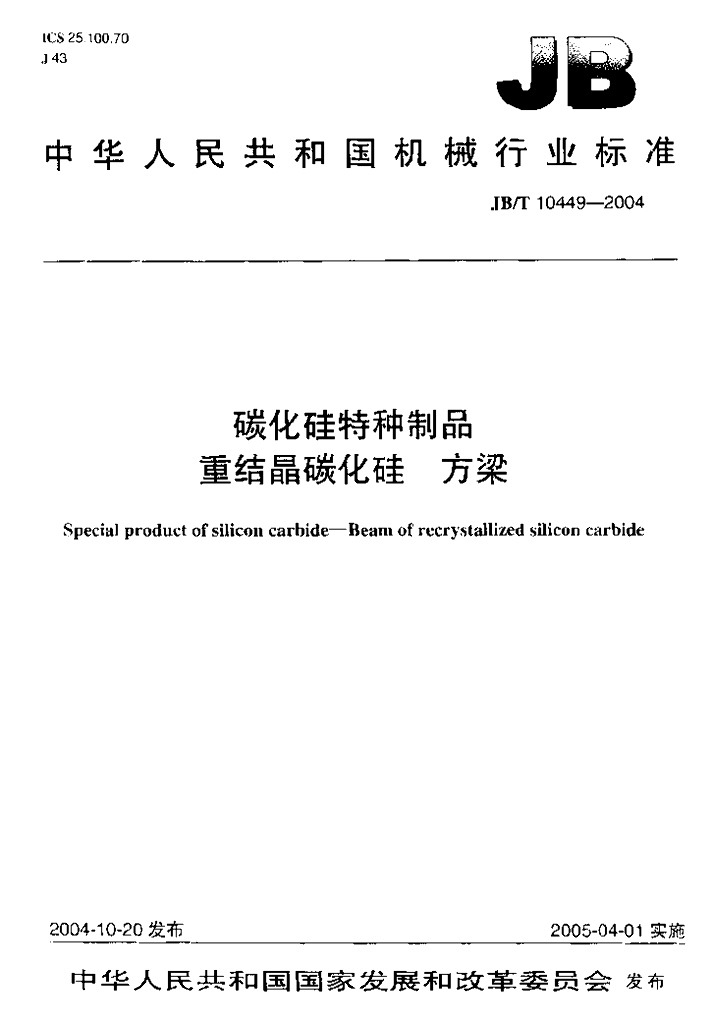 ICS 25 100.70
J 43

JB

中华人民共和国机械行业标准

JB/T 10449—2004

碳化硅特种制品
重结晶碳化硅 方梁

Special product of silicon carbide—Beam of recrystallized silicon carbide

2004-10-20发布

2005-04-01实施

中华人民共和国国家发展和改革委员会 发布